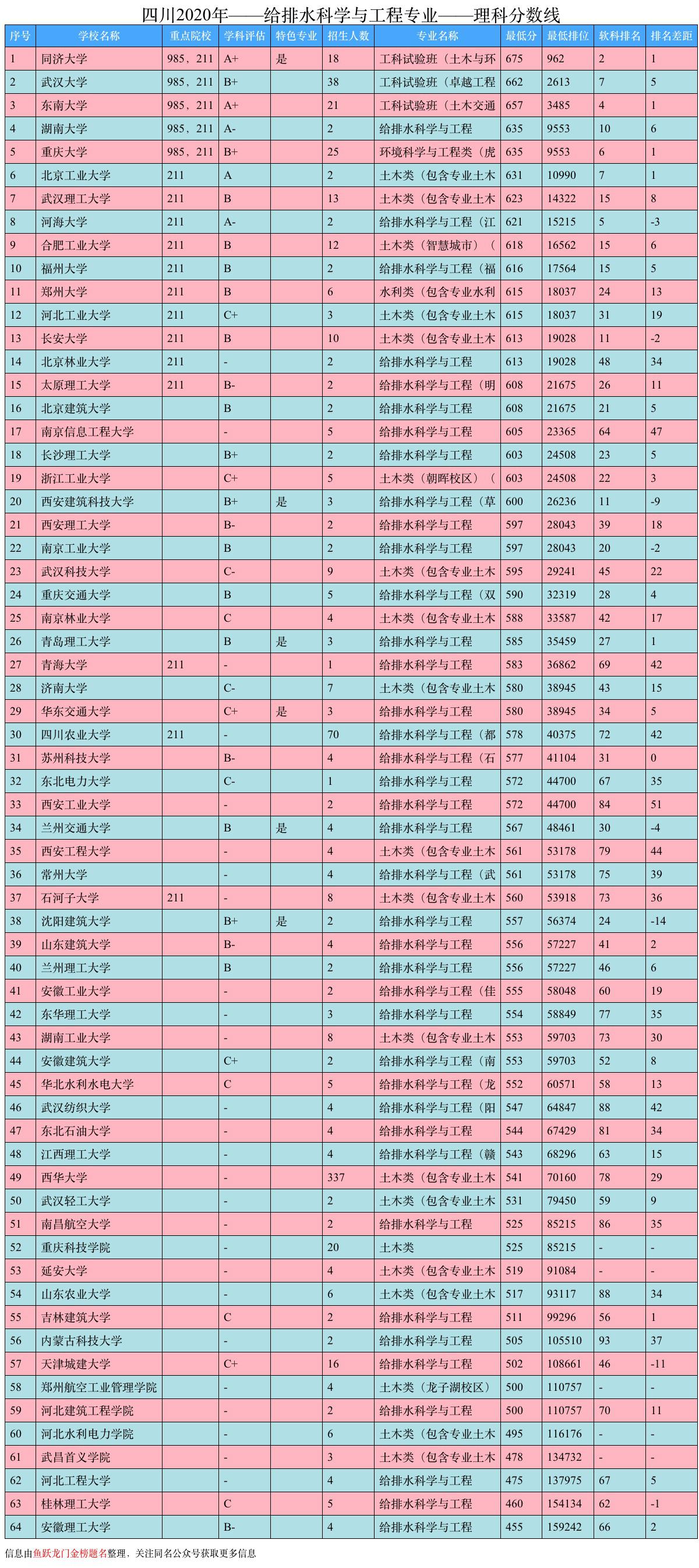 四川2020年——给排水科学与工程专业——理科分数线

| 序号 | 学校名称 | 重点院校 | 学科评估 | 特色专业 | 招生人数 | 专业名称 | 最低分 | 最低排位 | 软科排名 | 排名差距 |
|---|---|---|---|---|---|---|---|---|---|---|
| 1 | 同济大学 | 985，211 | A+ | 是 | 18 | 工科试验班（土木与环 | 675 | 962 | 2 | 1 |
| 2 | 武汉大学 | 985，211 | B+ | | 38 | 工科试验班（卓越工程 | 662 | 2613 | 7 | 5 |
| 3 | 东南大学 | 985，211 | A+ | | 21 | 工科试验班（土木交通 | 657 | 3485 | 4 | 1 |
| 4 | 湖南大学 | 985，211 | A- | | 2 | 给排水科学与工程 | 635 | 9553 | 10 | 6 |
| 5 | 重庆大学 | 985，211 | B+ | | 25 | 环境科学与工程类（虎 | 635 | 9553 | 6 | 1 |
| 6 | 北京工业大学 | 211 | A | | 2 | 土木类（包含专业土木 | 631 | 10990 | 7 | 1 |
| 7 | 武汉理工大学 | 211 | B | | 13 | 土木类（包含专业土木 | 623 | 14322 | 15 | 8 |
| 8 | 河海大学 | 211 | A- | | 2 | 给排水科学与工程（江 | 621 | 15215 | 5 | -3 |
| 9 | 合肥工业大学 | 211 | B | | 12 | 土木类（智慧城市）（ | 618 | 16562 | 15 | 6 |
| 10 | 福州大学 | 211 | B | | 2 | 给排水科学与工程（福 | 616 | 17564 | 15 | 5 |
| 11 | 郑州大学 | 211 | B | | 6 | 水利类（包含专业水利 | 615 | 18037 | 24 | 13 |
| 12 | 河北工业大学 | 211 | C+ | | 3 | 土木类（包含专业土木 | 615 | 18037 | 31 | 19 |
| 13 | 长安大学 | 211 | B | | 10 | 土木类（包含专业土木 | 613 | 19028 | 11 | -2 |
| 14 | 北京林业大学 | 211 | - | | 2 | 给排水科学与工程 | 613 | 19028 | 48 | 34 |
| 15 | 太原理工大学 | 211 | B- | | 2 | 给排水科学与工程（明 | 608 | 21675 | 26 | 11 |
| 16 | 北京建筑大学 | | B | | 2 | 给排水科学与工程 | 608 | 21675 | 21 | 5 |
| 17 | 南京信息工程大学 | | - | | 5 | 给排水科学与工程 | 605 | 23365 | 64 | 47 |
| 18 | 长沙理工大学 | | B+ | | 2 | 给排水科学与工程 | 603 | 24508 | 23 | 5 |
| 19 | 浙江工业大学 | | C+ | | 5 | 土木类（朝晖校区）（ | 603 | 24508 | 22 | 3 |
| 20 | 西安建筑科技大学 | | B+ | 是 | 3 | 给排水科学与工程（草 | 600 | 26236 | 11 | -9 |
| 21 | 西安理工大学 | | B- | | 2 | 给排水科学与工程 | 597 | 28043 | 39 | 18 |
| 22 | 南京工业大学 | | B | | 2 | 给排水科学与工程 | 597 | 28043 | 20 | -2 |
| 23 | 武汉科技大学 | | C- | | 9 | 土木类（包含专业土木 | 595 | 29241 | 45 | 22 |
| 24 | 重庆交通大学 | | B | | 5 | 给排水科学与工程（双 | 590 | 32319 | 28 | 4 |
| 25 | 南京林业大学 | | C | | 4 | 土木类（包含专业土木 | 588 | 33587 | 42 | 17 |
| 26 | 青岛理工大学 | | B | 是 | 3 | 给排水科学与工程 | 585 | 35459 | 27 | 1 |
| 27 | 青海大学 | 211 | - | | 1 | 给排水科学与工程 | 583 | 36862 | 69 | 42 |
| 28 | 济南大学 | | C- | | 7 | 土木类（包含专业土木 | 580 | 38945 | 43 | 15 |
| 29 | 华东交通大学 | | C+ | 是 | 3 | 给排水科学与工程 | 580 | 38945 | 34 | 5 |
| 30 | 四川农业大学 | 211 | - | | 70 | 给排水科学与工程（都 | 578 | 40375 | 72 | 42 |
| 31 | 苏州科技大学 | | B- | | 4 | 给排水科学与工程（石 | 577 | 41104 | 31 | 0 |
| 32 | 东北电力大学 | | C- | | 1 | 给排水科学与工程 | 572 | 44700 | 67 | 35 |
| 33 | 西安工业大学 | | - | | 2 | 给排水科学与工程 | 572 | 44700 | 84 | 51 |
| 34 | 兰州交通大学 | | B | 是 | 4 | 给排水科学与工程 | 567 | 48461 | 30 | -4 |
| 35 | 西安工程大学 | | - | | 4 | 土木类（包含专业土木 | 561 | 53178 | 79 | 44 |
| 36 | 常州大学 | | - | | 4 | 给排水科学与工程（武 | 561 | 53178 | 75 | 39 |
| 37 | 石河子大学 | 211 | - | | 8 | 土木类（包含专业土木 | 560 | 53918 | 73 | 36 |
| 38 | 沈阳建筑大学 | | B+ | 是 | 2 | 给排水科学与工程 | 557 | 56374 | 24 | -14 |
| 39 | 山东建筑大学 | | B- | | 4 | 给排水科学与工程 | 556 | 57227 | 41 | 2 |
| 40 | 兰州理工大学 | | B | | 2 | 给排水科学与工程 | 556 | 57227 | 46 | 6 |
| 41 | 安徽工业大学 | | - | | 2 | 给排水科学与工程（佳 | 555 | 58048 | 60 | 19 |
| 42 | 东华理工大学 | | - | | 3 | 给排水科学与工程 | 554 | 58849 | 77 | 35 |
| 43 | 湖南工业大学 | | - | | 8 | 土木类（包含专业土木 | 553 | 59703 | 73 | 30 |
| 44 | 安徽建筑大学 | | C+ | | 2 | 给排水科学与工程（南 | 553 | 59703 | 52 | 8 |
| 45 | 华北水利水电大学 | | C | | 5 | 给排水科学与工程（龙 | 552 | 60571 | 58 | 13 |
| 46 | 武汉纺织大学 | | - | | 4 | 给排水科学与工程（阳 | 547 | 64847 | 88 | 42 |
| 47 | 东北石油大学 | | - | | 4 | 给排水科学与工程 | 544 | 67429 | 81 | 34 |
| 48 | 江西理工大学 | | - | | 4 | 给排水科学与工程（赣 | 543 | 68296 | 63 | 15 |
| 49 | 西华大学 | | - | | 337 | 土木类（包含专业土木 | 541 | 70160 | 78 | 29 |
| 50 | 武汉轻工大学 | | - | | 2 | 土木类（包含专业土木 | 531 | 79450 | 59 | 9 |
| 51 | 南昌航空大学 | | - | | 2 | 给排水科学与工程 | 525 | 85215 | 86 | 35 |
| 52 | 重庆科技学院 | | - | | 20 | 土木类 | 525 | 85215 | - | - |
| 53 | 延安大学 | | - | | 4 | 土木类（包含专业土木 | 519 | 91084 | - | - |
| 54 | 山东农业大学 | | - | | 6 | 土木类（包含专业土木 | 517 | 93117 | 88 | 34 |
| 55 | 吉林建筑大学 | | C | | 2 | 给排水科学与工程 | 511 | 99296 | 56 | 1 |
| 56 | 内蒙古科技大学 | | - | | 2 | 给排水科学与工程 | 505 | 105510 | 93 | 37 |
| 57 | 天津城建大学 | | C+ | | 16 | 给排水科学与工程 | 502 | 108661 | 46 | -11 |
| 58 | 郑州航空工业管理学院 | | - | | 4 | 土木类（龙子湖校区） | 500 | 110757 | - | - |
| 59 | 河北建筑工程学院 | | - | | 2 | 给排水科学与工程 | 500 | 110757 | 70 | 11 |
| 60 | 河北水利电力学院 | | - | | 6 | 土木类（包含专业土木 | 495 | 116176 | - | - |
| 61 | 武昌首义学院 | | - | | 3 | 土木类（包含专业土木 | 478 | 134732 | - | - |
| 62 | 河北工程大学 | | - | | 4 | 给排水科学与工程 | 475 | 137975 | 67 | 5 |
| 63 | 桂林理工大学 | | C | | 5 | 给排水科学与工程 | 460 | 154134 | 62 | -1 |
| 64 | 安徽理工大学 | | B- | | 4 | 给排水科学与工程 | 455 | 159242 | 66 | 2 |

信息由鱼跃龙门金榜题名整理，关注同名公众号获取更多信息